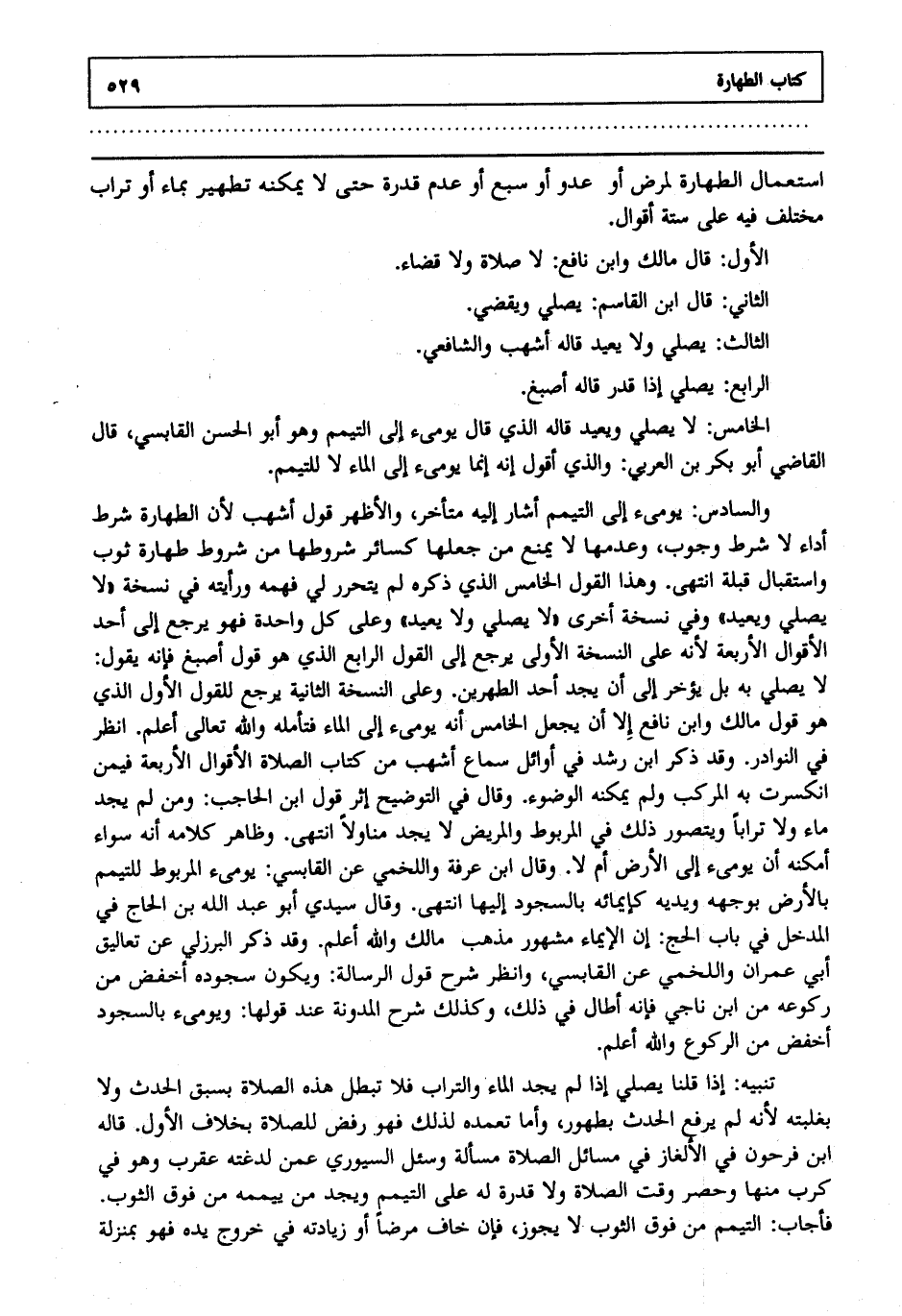 كتاب الطهارة ٥٢٩

استعمال الطهارة لمرض أو عدو أو سبع أو عدم قدرة حتى لا يمكنه تطهير بماء أو تراب مختلف فيه على ستة أقوال.

الأول: قال مالك وابن نافع: لا صلاة ولا قضاء.

الثاني: قال ابن القاسم: يصلي ويقضي.

الثالث: يصلي ولا يعيد قاله أشهب والشافعي.

الرابع: يصلي إذا قدر قاله أصبغ.

الخامس: لا يصلي ويعيد قاله الذي قال يومىء إلى التيمم وهو أبو الحسن القابسي، قال القاضي أبو بكر بن العربي: والذي أقول إنه إنما يومىء إلى الماء لا للتيمم.

والسادس: يومىء إلى التيمم أشار إليه متأخر، والأظهر قول أشهب لأن الطهارة شرط أداء لا شرط وجوب، وعدمها لا يمنع من جعلها كسائر شروطها من شروط طهارة ثوب واستقبال قبلة انتهى. وهذا القول الخامس الذي ذكره لم يتحرر لي فهمه ورأيته في نسخة «لا يصلي ويعيد» وفي نسخة أخرى «لا يصلي ولا يعيد» وعلى كل واحدة فهو يرجع إلى أحد الأقوال الأربعة لأنه على النسخة الأولى يرجع إلى القول الرابع الذي هو قول أصبغ فإنه يقول: لا يصلي به بل يؤخر إلى أن يجد أحد الطهرين. وعلى النسخة الثانية يرجع للقول الأول الذي هو قول مالك وابن نافع إلا أن يجعل الخامس أنه يومىء إلى الماء فتأمله والله تعالى أعلم. انظر في النوادر. وقد ذكر ابن رشد في أوائل سماع أشهب من كتاب الصلاة الأقوال الأربعة فيمن انكسرت به المركب ولم يمكنه الوضوء. وقال في التوضيح إثر قول ابن الحاجب: ومن لم يجد ماء ولا تراباً ويتصور ذلك في المربوط والمريض لا يجد مناولاً انتهى. وظاهر كلامه أنه سواء أمكنه أن يومىء إلى الأرض أم لا. وقال ابن عرفة واللخمي عن القابسي: يومىء المربوط للتيمم بالأرض بوجهه ويديه كإيمائه بالسجود إليها انتهى. وقال سيدي أبو عبد الله بن الحاج في المدخل في باب الحج: إن الإيماء مشهور مذهب مالك والله أعلم. وقد ذكر البرزلي عن تعاليق أبي عمران واللخمي عن القابسي، وانظر شرح قول الرسالة: ويكون سجوده أخفض من ركوعه من ابن ناجي فإنه أطال في ذلك، وكذلك شرح المدونة عند قولها: ويومىء بالسجود أخفض من الركوع والله أعلم.

تنبيه: إذا قلنا يصلي إذا لم يجد الماء والتراب فلا تبطل هذه الصلاة بسبق الحدث ولا بغلبته لأنه لم يرفع الحدث بطهور، وأما تعمده لذلك فهو رفض للصلاة بخلاف الأول. قاله ابن فرحون في الألغاز في مسائل الصلاة مسألة وسئل السيوري عمن لدغته عقرب وهو في كرب منها وحضر وقت الصلاة ولا قدرة له على التيمم ويجد من ييممه من فوق الثوب. فأجاب: التيمم من فوق الثوب لا يجوز، فإن خاف مرضاً أو زيادته في خروج يده فهو بمنزلة